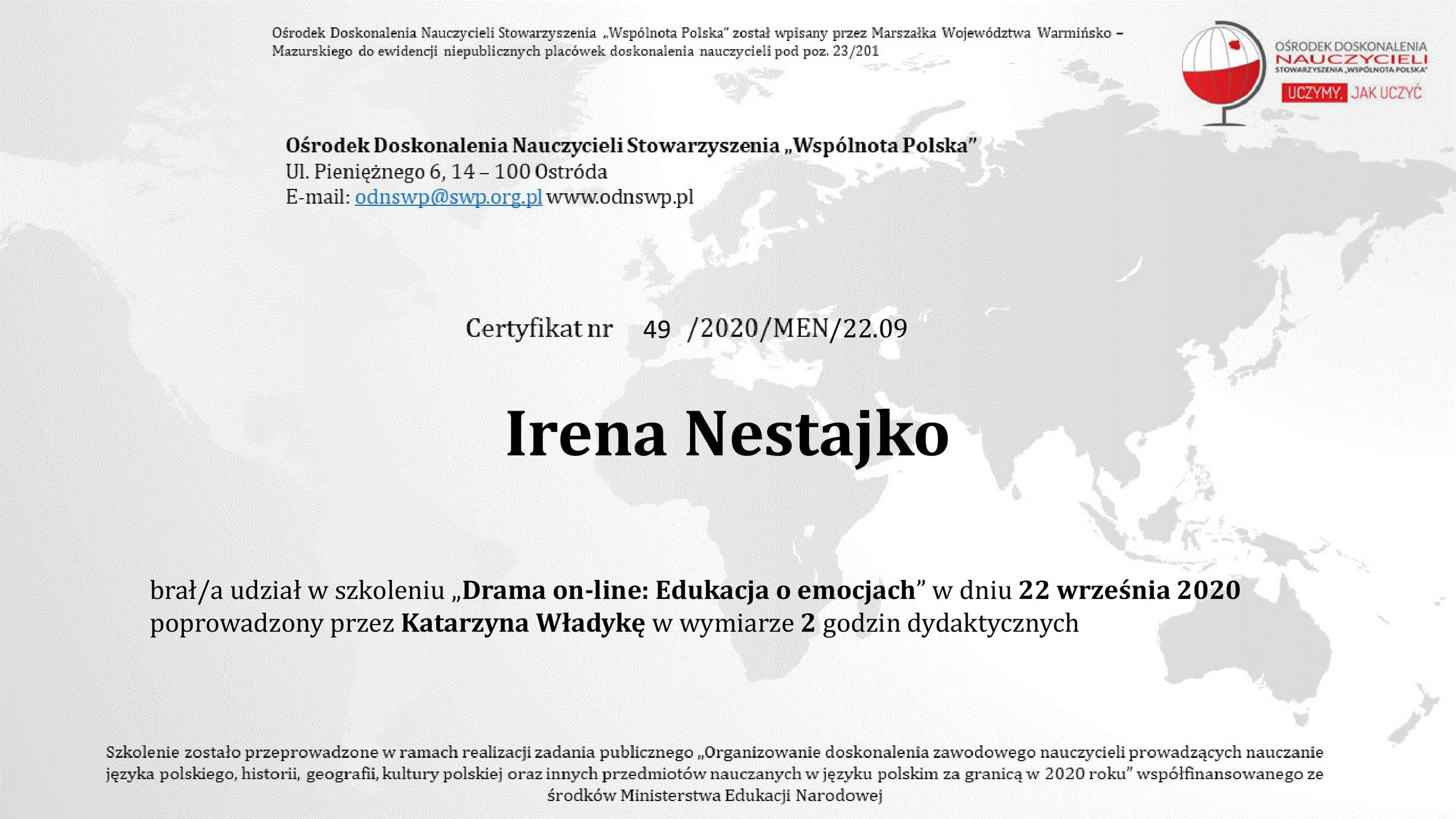 Ośrodek Doskonalenia Nauczycieli Stowarzyszenia „Wspólnota Polska" został wpisany przez Marszałka Województwa Warmińsko – Mazurskiego do ewidencji niepublicznych placówek doskonalenia nauczycieli pod poz. 23/201

OŚRODEK DOSKONALENIA NAUCZYCIELI STOWARZYSZENIA „WSPÓLNOTA POLSKA"
UCZYMY, JAK UCZYĆ

Ośrodek Doskonalenia Nauczycieli Stowarzyszenia „Wspólnota Polska"
Ul. Pieniężnego 6, 14 – 100 Ostróda
E-mail: odnswp@swp.org.pl www.odnswp.pl

Certyfikat nr 49 /2020/MEN/22.09

Irena Nestajko

brał/a udział w szkoleniu „Drama on-line: Edukacja o emocjach" w dniu 22 września 2020 poprowadzony przez Katarzyna Władykę w wymiarze 2 godzin dydaktycznych

Szkolenie zostało przeprowadzone w ramach realizacji zadania publicznego „Organizowanie doskonalenia zawodowego nauczycieli prowadzących nauczanie języka polskiego, historii, geografii, kultury polskiej oraz innych przedmiotów nauczanych w języku polskim za granicą w 2020 roku" współfinansowanego ze środków Ministerstwa Edukacji Narodowej